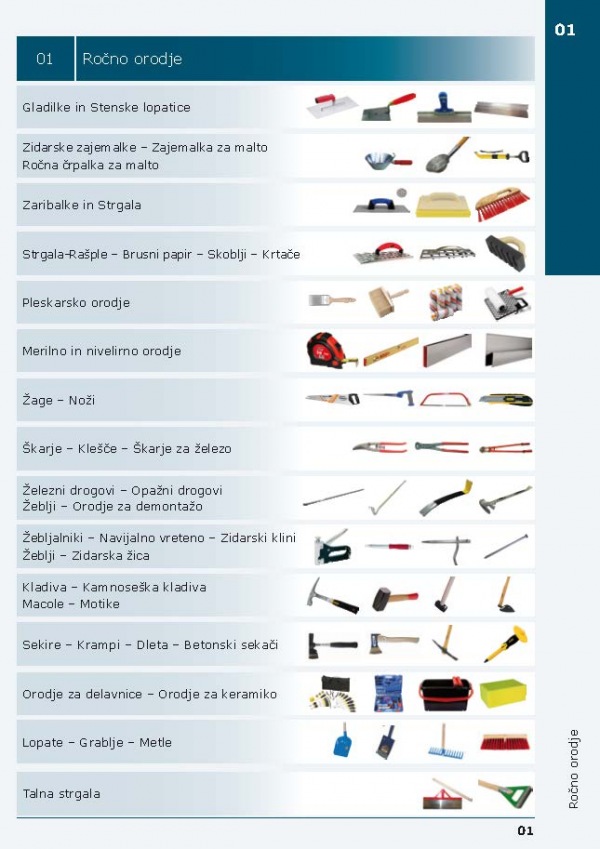 01

01 Ročno orodje

Gladilke in Stenske lopatice

Zidarske zajemalke – Zajemalka za malto
Ročna črpalka za malto

Zaribalke in Strgala

Strgala-Rašple – Brusni papir – Skoblji – Krtače

Pleskarsko orodje

Merilno in nivelirno orodje

Žage – Noži

Škarje – Klešče – Škarje za železo

Železni drogovi – Opažni drogovi
Žeblji – Orodje za demontažo

Žebljalniki – Navijalno vreteno – Zidarski klini
Žeblji – Zidarska žica

Kladiva – Kamnoseška kladiva
Macole – Motike

Sekire – Krampi – Dleta – Betonski sekači

Orodje za delavnice – Orodje za keramiko

Lopate – Grablje – Metle

Talna strgala

Ročno orodje

01